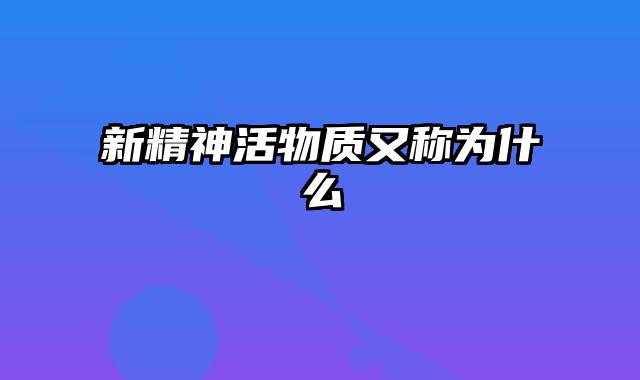 新精神活物质又称为什么